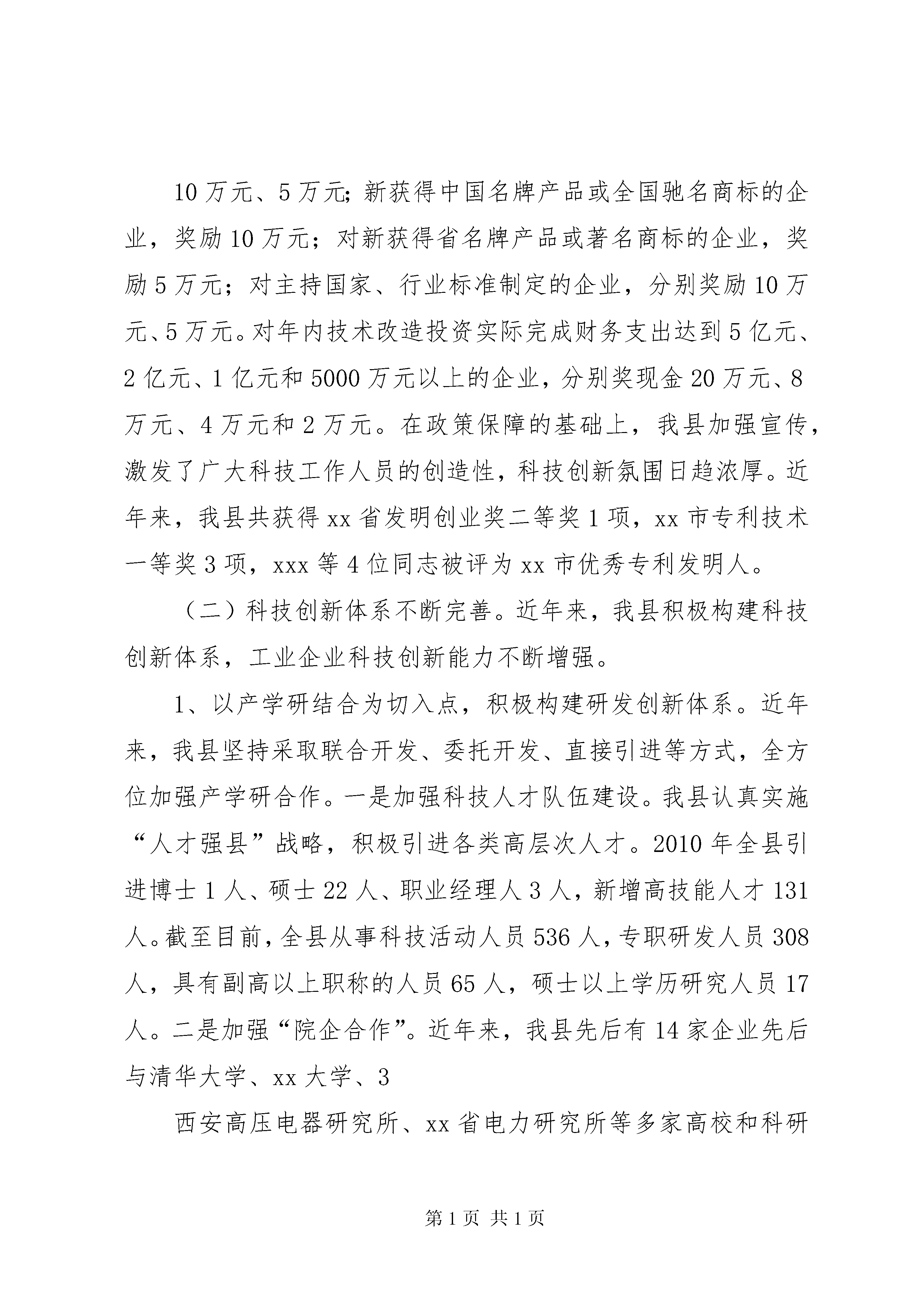 10万元、5万元；新获得中国名牌产品或全国驰名商标的企业，奖励10万元；对新获得省名牌产品或著名商标的企业，奖励5万元；对主持国家、行业标准制定的企业，分别奖励10万元、5万元。对年内技术改造投资实际完成财务支出达到5亿元、2亿元、1亿元和5000万元以上的企业，分别奖现金20万元、8万元、4万元和2万元。在政策保障的基础上，我县加强宣传，激发了广大科技工作人员的创造性，科技创新氛围日趋浓厚。近年来，我县共获得xx省发明创业奖二等奖1项，xx市专利技术一等奖3项，xxx等4位同志被评为xx市优秀专利发明人。

（二）科技创新体系不断完善。近年来，我县积极构建科技创新体系，工业企业科技创新能力不断增强。

1、以产学研结合为切入点，积极构建研发创新体系。近年来，我县坚持采取联合开发、委托开发、直接引进等方式，全方位加强产学研合作。一是加强科技人才队伍建设。我县认真实施“人才强县”战略，积极引进各类高层次人才。2010年全县引进博士1人、硕士22人、职业经理人3人，新增高技能人才131人。截至目前，全县从事科技活动人员536人，专职研发人员308人，具有副高以上职称的人员65人，硕士以上学历研究人员17人。二是加强“院企合作”。近年来，我县先后有14家企业先后与清华大学、xx大学、3

西安高压电器研究所、xx省电力研究所等多家高校和科研

第1页 共1页